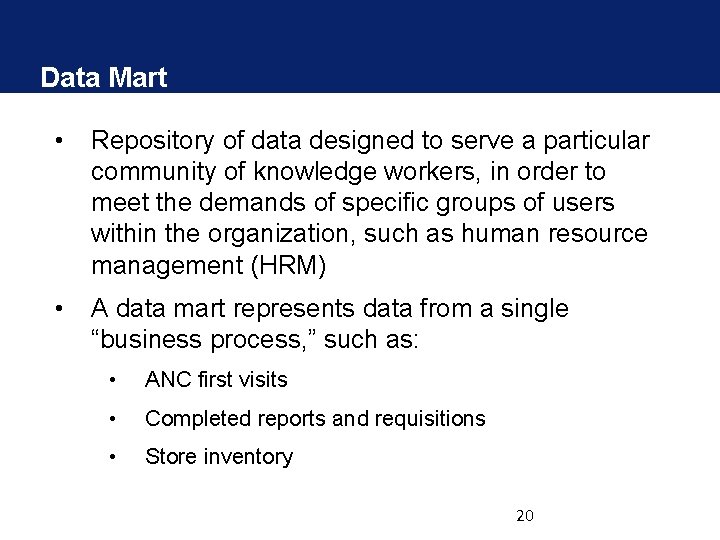 Data Mart

• Repository of data designed to serve a particular community of knowledge workers, in order to meet the demands of specific groups of users within the organization, such as human resource management (HRM)

• A data mart represents data from a single “business process,” such as:

  • ANC first visits
  • Completed reports and requisitions
  • Store inventory

20